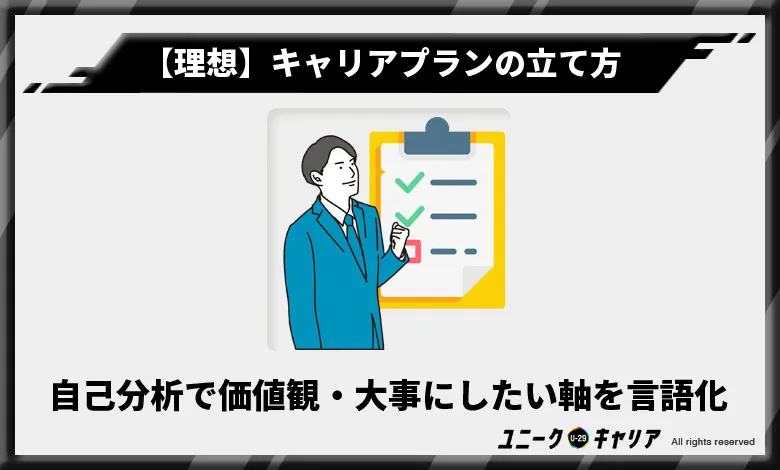 【理想】キャリアプランの立て方

自己分析で価値観・大事にしたい軸を言語化

ユニーク U-29 キャリア All rights reserved